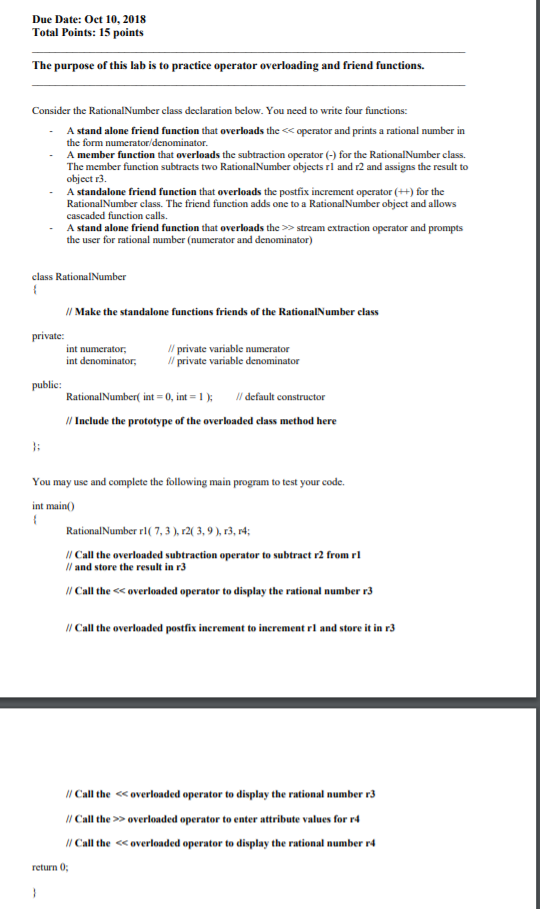 Due Date: Oct 10, 2018
Total Points: 15 points

The purpose of this lab is to practice operator overloading and friend functions.

Consider the RationalNumber class declaration below. You need to write four functions:

- A stand alone friend function that overloads the << operator and prints a rational number in the form numerator/denominator.
- A member function that overloads the subtraction operator (-) for the RationalNumber class. The member function subtracts two RationalNumber objects r1 and r2 and assigns the result to object r3.
- A standalone friend function that overloads the postfix increment operator (++) for the RationalNumber class. The friend function adds one to a RationalNumber object and allows cascaded function calls.
- A stand alone friend function that overloads the >> stream extraction operator and prompts the user for rational number (numerator and denominator)

class RationalNumber
{
// Make the standalone functions friends of the RationalNumber class

private:
int numerator; // private variable numerator
int denominator; // private variable denominator

public:
RationalNumber( int = 0, int = 1 ); // default constructor

// Include the prototype of the overloaded class method here

};

You may use and complete the following main program to test your code.

int main()
{
RationalNumber r1( 7, 3 ), r2( 3, 9 ), r3, r4;

// Call the overloaded subtraction operator to subtract r2 from r1
// and store the result in r3

// Call the << overloaded operator to display the rational number r3

// Call the overloaded postfix increment to increment r1 and store it in r3

// Call the << overloaded operator to display the rational number r3

// Call the >> overloaded operator to enter attribute values for r4

// Call the << overloaded operator to display the rational number r4

return 0;

}